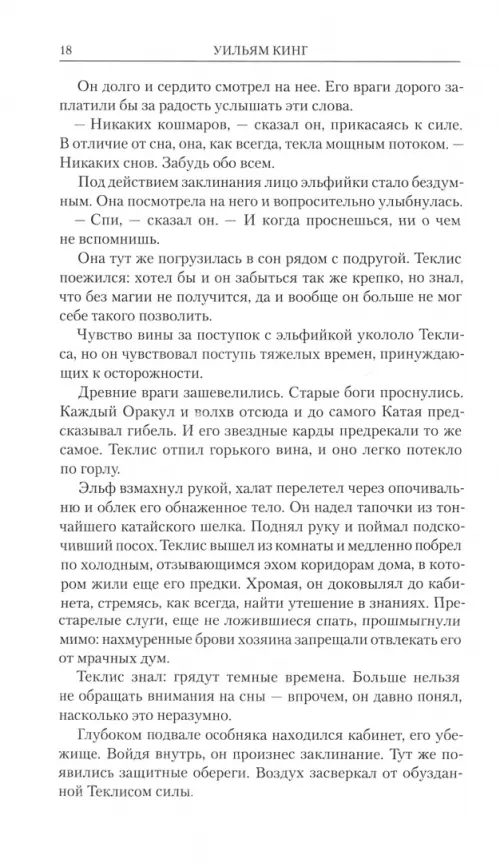 18 УИЛЬЯМ КИНГ

Он долго и сердито смотрел на нее. Его враги дорого заплатили бы за радость услышать эти слова.

— Никаких кошмаров, — сказал он, прикасаясь к силе. В отличие от сна, она, как всегда, текла мощным потоком. — Никаких снов. Забудь обо всем.

Под действием заклинания лицо эльфийки стало бездумным. Она посмотрела на него и вопросительно улыбнулась.

— Спи, — сказал он. — И когда проснешься, ни о чем не вспомнишь.

Она тут же погрузилась в сон рядом с подругой. Теклис поежился: хотел бы и он забыться так же крепко, но знал, что без магии не получится, да и вообще он больше не мог себе такого позволить.

Чувство вины за поступок с эльфийкой укололо Теклиса, но он чувствовал поступь тяжелых времен, принуждающих к осторожности.

Древние враги зашевелились. Старые боги проснулись. Каждый Оракул и волхв отсюда и до самого Катая предсказывал гибель. И его звездные карды предрекали то же самое. Теклис отпил горького вина, и оно легко потекло по горлу.

Эльф взмахнул рукой, халат перелетел через опочивальню и облек его обнаженное тело. Он надел тапочки из тончайшего катайского шелка. Поднял руку и поймал подскочивший посох. Теклис вышел из комнаты и медленно побрел по холодным, отзывающимся эхом коридорам дома, в котором жили еще его предки. Хромая, он доковылял до кабинета, стремясь, как всегда, найти утешение в знаниях. Престарелые слуги, еще не ложившиеся спать, прошмыгнули мимо: нахмуренные брови хозяина запрещали отвлекать его от мрачных дум.

Теклис знал: грядут темные времена. Больше нельзя не обращать внимания на сны — впрочем, он давно понял, насколько это неразумно.

Глубоком подвале особняка находился кабинет, его убежище. Войдя внутрь, он произнес заклинание. Тут же появились защитные обереги. Воздух засверкал от обузданной Теклисом силы.